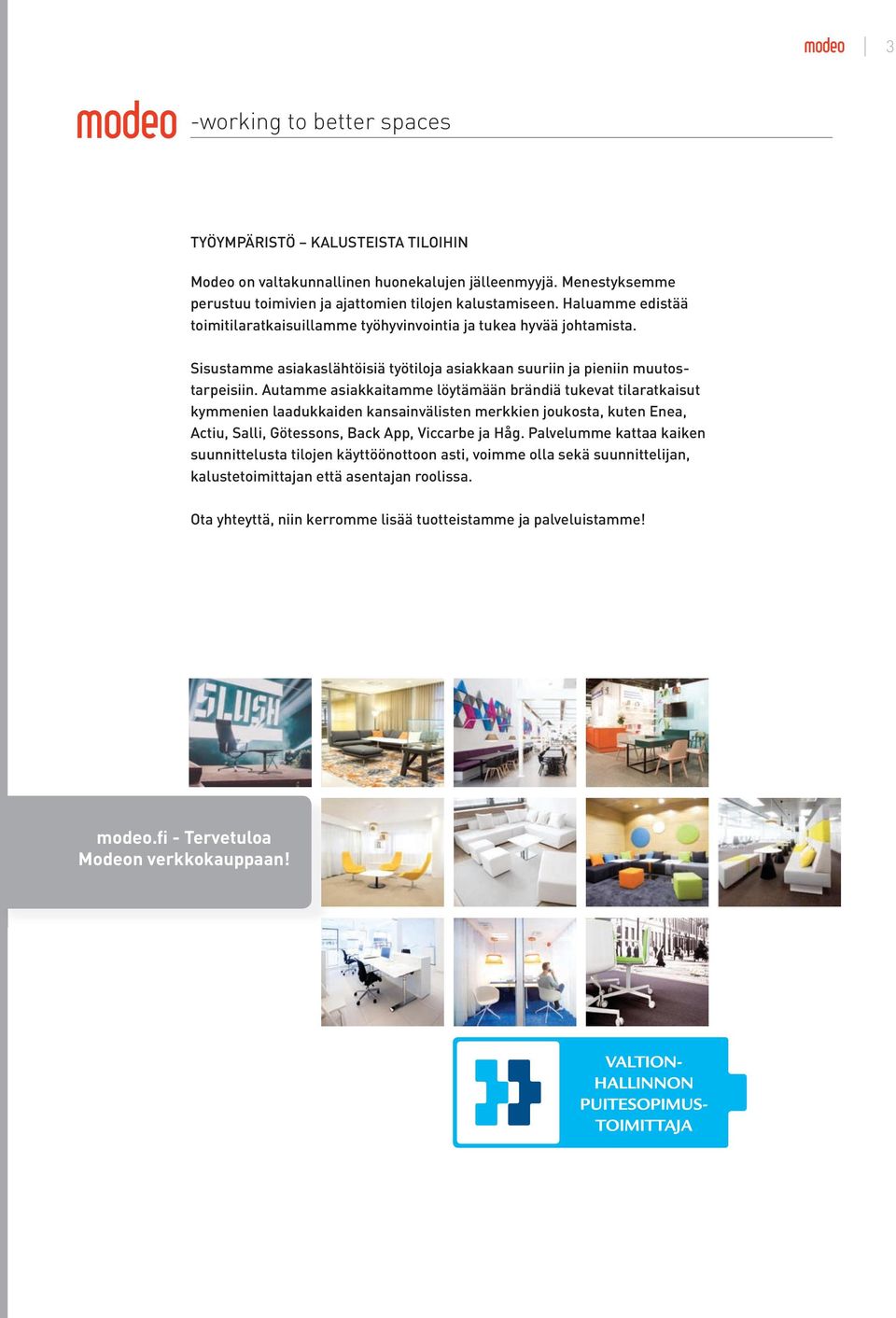 modeo | 3

modeo -working to better spaces

TYÖYMPÄRISTÖ – KALUSTEISTA TILOIHIN

Modeo on valtakunnallinen huonekalujen jälleenmyyjä. Menestyksemme perustuu toimivien ja ajattomien tilojen kalustamiseen. Haluamme edistää toimitilaratkaisuillamme työhyvinvointia ja tukea hyvää johtamista.

Sisustamme asiakaslähtöisiä työtiloja asiakkaan suuriin ja pieniin muutostarpeisiin. Autamme asiakkaitamme löytämään brändiä tukevat tilaratkaisut kymmenien laadukkaiden kansainvälisten merkkien joukosta, kuten Enea, Actiu, Salli, Götessons, Back App, Viccarbe ja Håg. Palvelumme kattaa kaiken suunnittelusta tilojen käyttöönottoon asti, voimme olla sekä suunnittelijan, kalustetoimittajan että asentajan roolissa.

Ota yhteyttä, niin kerromme lisää tuotteistamme ja palveluistamme!

SLUSH

modeo.fi - Tervetuloa Modeon verkkokauppaan!

VALTION-HALLINNON PUITESOPIMUS-TOIMITTAJA